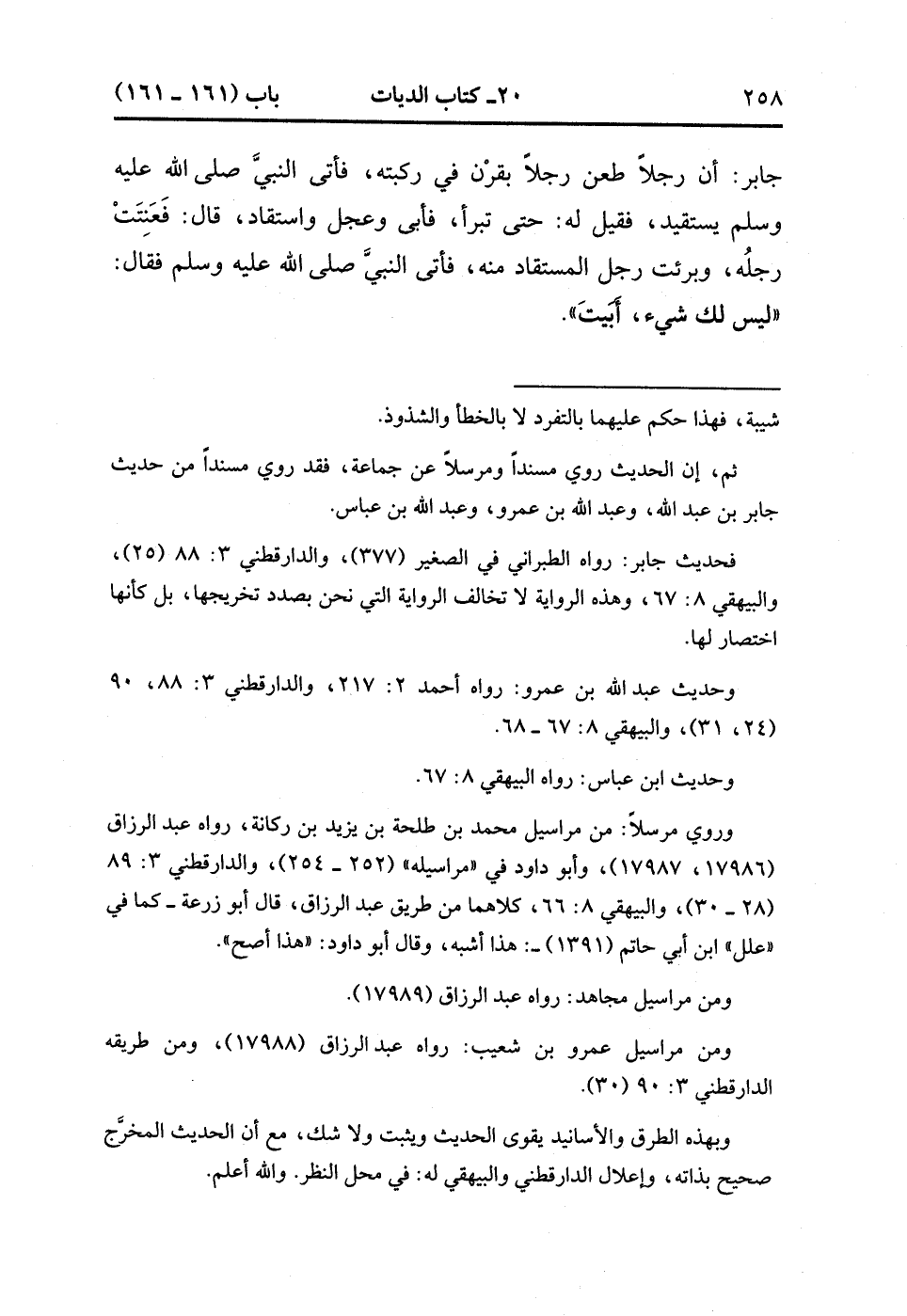 ٢٥٨ ٢٠ـ كتاب الديات باب (١٦١ ـ ١٦١)

جابر: أن رجلاً طعن رجلاً بقرْن في ركبته، فأتى النبيَّ صلى الله عليه وسلم يستقيد، فقيل له: حتى تبرأ، فأبى وعجل واستقاد، قال: فَعَنِتَتْ رجلُه، وبرئت رجل المستقاد منه، فأتى النبيَّ صلى الله عليه وسلم فقال: «ليس لك شيء، أَبَيتَ».

شيبة، فهذا حكم عليهما بالتفرد لا بالخطأ والشذوذ.

ثم، إن الحديث روي مسنداً ومرسلاً عن جماعة، فقد روي مسنداً من حديث جابر بن عبد الله، وعبد الله بن عمرو، وعبد الله بن عباس.

فحديث جابر: رواه الطبراني في الصغير (٣٧٧)، والدارقطني ٣: ٨٨ (٢٥)، والبيهقي ٨: ٦٧، وهذه الرواية لا تخالف الرواية التي نحن بصدد تخريجها، بل كأنها اختصار لها.

وحديث عبد الله بن عمرو: رواه أحمد ٢: ٢١٧، والدارقطني ٣: ٨٨، ٩٠ (٢٤، ٣١)، والبيهقي ٨: ٦٧ ـ ٦٨.

وحديث ابن عباس: رواه البيهقي ٨: ٦٧.

وروي مرسلاً: من مراسيل محمد بن طلحة بن يزيد بن ركانة، رواه عبد الرزاق (١٧٩٨٦، ١٧٩٨٧)، وأبو داود في «مراسيله» (٢٥٢ ـ ٢٥٤)، والدارقطني ٣: ٨٩ (٢٨ ـ ٣٠)، والبيهقي ٨: ٦٦، كلاهما من طريق عبد الرزاق، قال أبو زرعة ـ كما في «علل» ابن أبي حاتم (١٣٩١) ـ: هذا أشبه، وقال أبو داود: «هذا أصح».

ومن مراسيل مجاهد: رواه عبد الرزاق (١٧٩٨٩).

ومن مراسيل عمرو بن شعيب: رواه عبد الرزاق (١٧٩٨٨)، ومن طريقه الدارقطني ٣: ٩٠ (٣٠).

وبهذه الطرق والأسانيد يقوى الحديث ويثبت ولا شك، مع أن الحديث المخرَّج صحيح بذاته، وإعلال الدارقطني والبيهقي له: في محل النظر. والله أعلم.